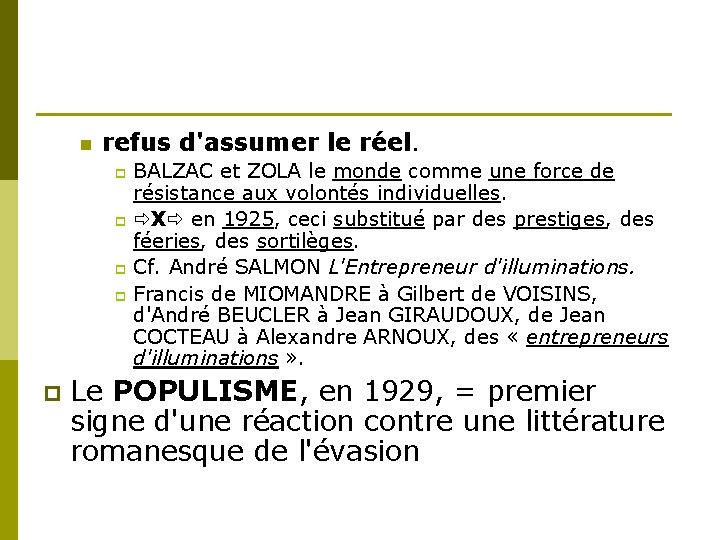 refus d'assumer le réel.

BALZAC et ZOLA le monde comme une force de résistance aux volontés individuelles.

⇨X⇨ en 1925, ceci substitué par des prestiges, des féeries, des sortilèges.

Cf. André SALMON L'Entrepreneur d'illuminations.

Francis de MIOMANDRE à Gilbert de VOISINS, d'André BEUCLER à Jean GIRAUDOUX, de Jean COCTEAU à Alexandre ARNOUX, des « entrepreneurs d'illuminations ».

Le POPULISME, en 1929, = premier signe d'une réaction contre une littérature romanesque de l'évasion